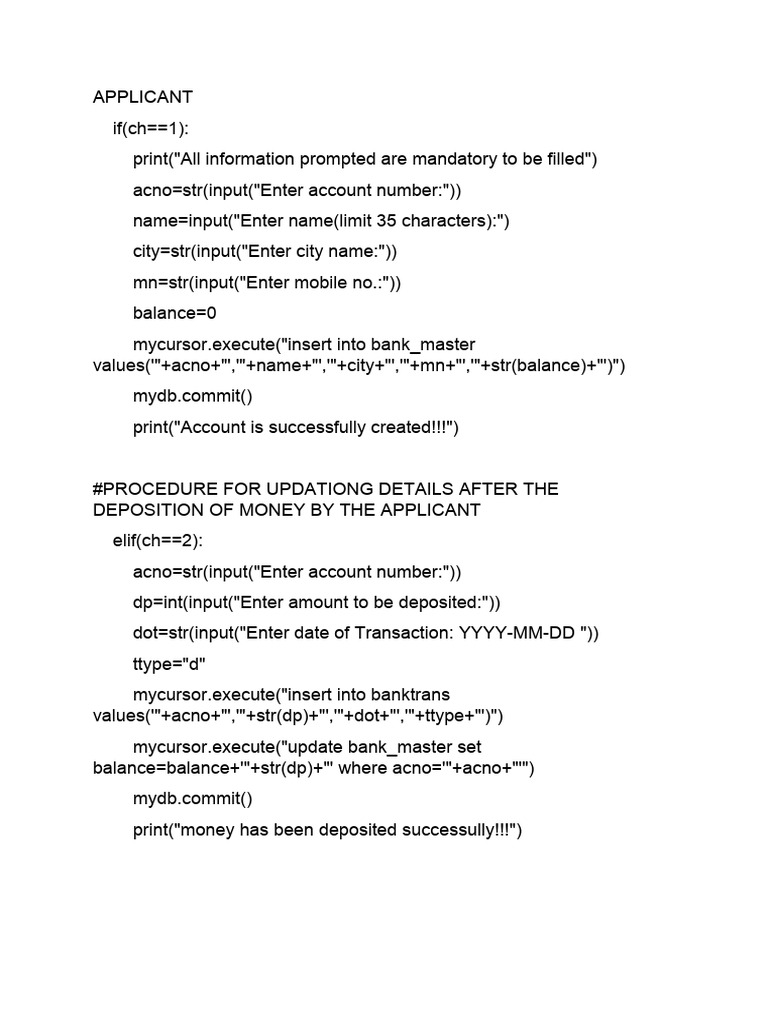 APPLICANT

if(ch==1):

print("All information prompted are mandatory to be filled")

acno=str(input("Enter account number:"))

name=input("Enter name(limit 35 characters):")

city=str(input("Enter city name:"))

mn=str(input("Enter mobile no.:"))

balance=0

mycursor.execute("insert into bank_master values('"+acno+"','"+name+"','"+city+"','"+mn+"','"+str(balance)+"')")

mydb.commit()

print("Account is successfully created!!!")

#PROCEDURE FOR UPDATIONG DETAILS AFTER THE DEPOSITION OF MONEY BY THE APPLICANT

elif(ch==2):

acno=str(input("Enter account number:"))

dp=int(input("Enter amount to be deposited:"))

dot=str(input("Enter date of Transaction: YYYY-MM-DD "))

ttype="d"

mycursor.execute("insert into banktrans values('"+acno+"','"+str(dp)+"','"+dot+"','"+ttype+"')")

mycursor.execute("update bank_master set balance=balance+'"+str(dp)+"' where acno='"+acno+"'")

mydb.commit()

print("money has been deposited successully!!!")